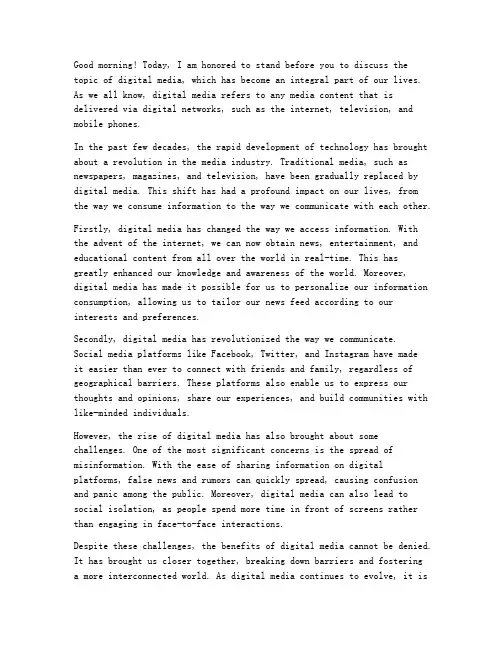 Good morning! Today, I am honored to stand before you to discuss the topic of digital media, which has become an integral part of our lives. As we all know, digital media refers to any media content that is delivered via digital networks, such as the internet, television, and mobile phones.

In the past few decades, the rapid development of technology has brought about a revolution in the media industry. Traditional media, such as newspapers, magazines, and television, have been gradually replaced by digital media. This shift has had a profound impact on our lives, from the way we consume information to the way we communicate with each other.

Firstly, digital media has changed the way we access information. With the advent of the internet, we can now obtain news, entertainment, and educational content from all over the world in real-time. This has greatly enhanced our knowledge and awareness of the world. Moreover, digital media has made it possible for us to personalize our information consumption, allowing us to tailor our news feed according to our interests and preferences.

Secondly, digital media has revolutionized the way we communicate. Social media platforms like Facebook, Twitter, and Instagram have made it easier than ever to connect with friends and family, regardless of geographical barriers. These platforms also enable us to express our thoughts and opinions, share our experiences, and build communities with like-minded individuals.

However, the rise of digital media has also brought about some challenges. One of the most significant concerns is the spread of misinformation. With the ease of sharing information on digital platforms, false news and rumors can quickly spread, causing confusion and panic among the public. Moreover, digital media can also lead to social isolation, as people spend more time in front of screens rather than engaging in face-to-face interactions.

Despite these challenges, the benefits of digital media cannot be denied. It has brought us closer together, breaking down barriers and fostering a more interconnected world. As digital media continues to evolve, it is